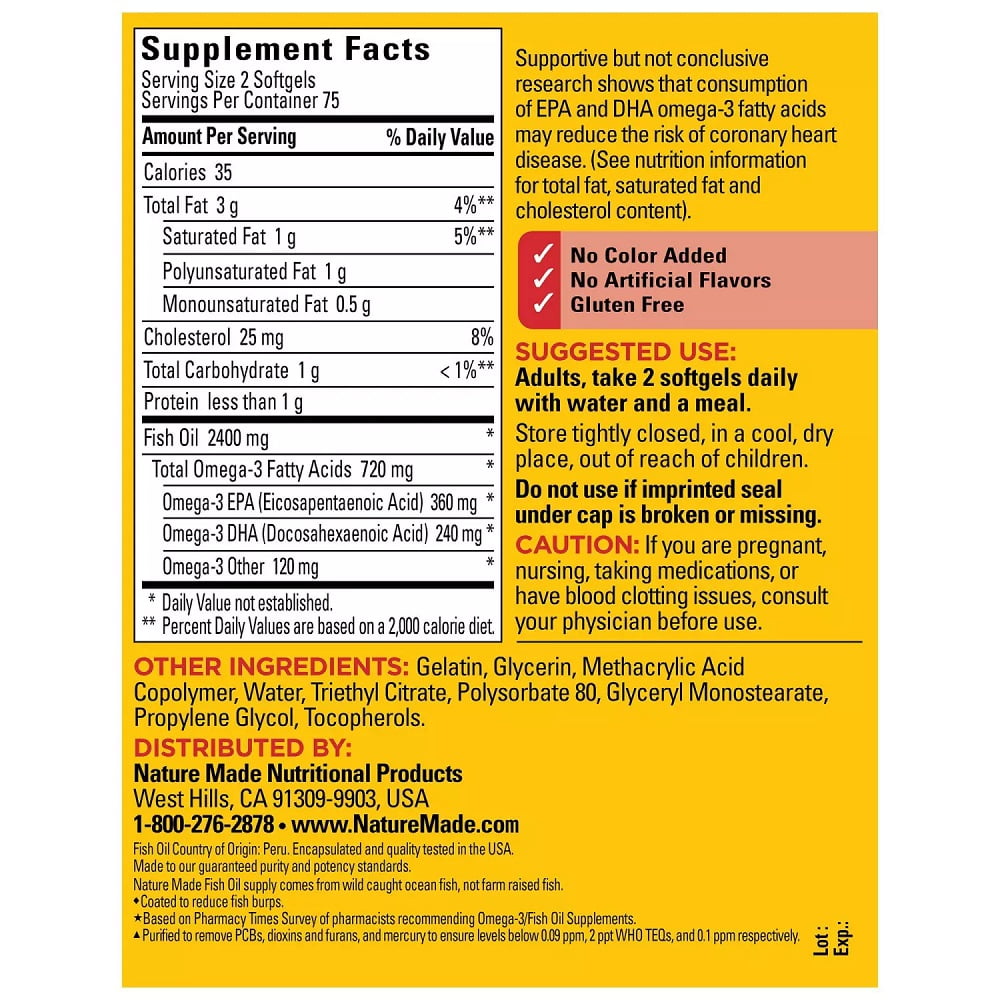 Supplement Facts
Serving Size 2 Softgels
Servings Per Container 75

| Amount Per Serving | % Daily Value |
|---|---|
| Calories 35 | |
| Total Fat 3 g | 4%** |
| Saturated Fat 1 g | 5%** |
| Polyunsaturated Fat 1 g | |
| Monounsaturated Fat 0.5 g | |
| Cholesterol 25 mg | 8% |
| Total Carbohydrate 1 g | < 1%** |
| Protein less than 1 g | |
| Fish Oil 2400 mg | * |
| Total Omega-3 Fatty Acids 720 mg | * |
| Omega-3 EPA (Eicosapentaenoic Acid) 360 mg | * |
| Omega-3 DHA (Docosahexaenoic Acid) 240 mg | * |
| Omega-3 Other 120 mg | * |

* Daily Value not established.
** Percent Daily Values are based on a 2,000 calorie diet.

Supportive but not conclusive research shows that consumption of EPA and DHA omega-3 fatty acids may reduce the risk of coronary heart disease. (See nutrition information for total fat, saturated fat and cholesterol content).

✓ No Color Added
✓ No Artificial Flavors
✓ Gluten Free

SUGGESTED USE:
Adults, take 2 softgels daily with water and a meal.

Store tightly closed, in a cool, dry place, out of reach of children.

Do not use if imprinted seal under cap is broken or missing.

CAUTION: If you are pregnant, nursing, taking medications, or have blood clotting issues, consult your physician before use.

OTHER INGREDIENTS: Gelatin, Glycerin, Methacrylic Acid Copolymer, Water, Triethyl Citrate, Polysorbate 80, Glyceryl Monostearate, Propylene Glycol, Tocopherols.

DISTRIBUTED BY:
Nature Made Nutritional Products
West Hills, CA 91309-9903, USA
1-800-276-2878 • www.NatureMade.com

Fish Oil Country of Origin: Peru. Encapsulated and quality tested in the USA.
Made to our guaranteed purity and potency standards.
Nature Made Fish Oil supply comes from wild caught ocean fish, not farm raised fish.
•Coated to reduce fish burps.
★Based on Pharmacy Times Survey of pharmacists recommending Omega-3/Fish Oil Supplements.
▲Purified to remove PCBs, dioxins and furans, and mercury to ensure levels below 0.09 ppm, 2 ppt WHO TEQs, and 0.1 ppm respectively.

Lot:
Exp.: